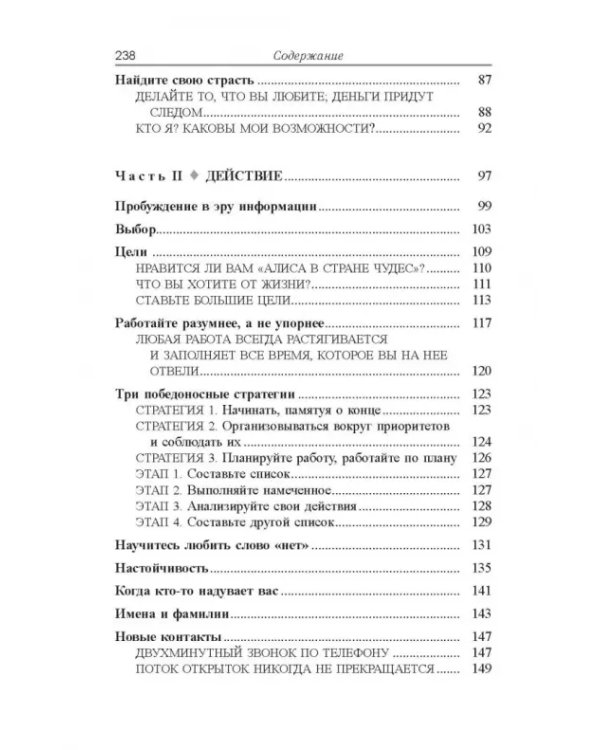 238 Содержание

Найдите свою страсть 87
ДЕЛАЙТЕ ТО, ЧТО ВЫ ЛЮБИТЕ; ДЕНЬГИ ПРИДУТ СЛЕДОМ 88
КТО Я? КАКОВЫ МОИ ВОЗМОЖНОСТИ? 92

Часть II ♦ ДЕЙСТВИЕ 97

Пробуждение в эру информации 99

Выбор 103

Цели 109
НРАВИТСЯ ЛИ ВАМ «АЛИСА В СТРАНЕ ЧУДЕС»? 110
ЧТО ВЫ ХОТИТЕ ОТ ЖИЗНИ? 111
СТАВЬТЕ БОЛЬШИЕ ЦЕЛИ 113

Работайте разумнее, а не упорнее 117
ЛЮБАЯ РАБОТА ВСЕГДА РАСТЯГИВАЕТСЯ И ЗАПОЛНЯЕТ ВСЕ ВРЕМЯ, КОТОРОЕ ВЫ НА НЕЕ ОТВЕЛИ 120

Три победоносные стратегии 123
СТРАТЕГИЯ 1. Начинать, памятуя о конце 123
СТРАТЕГИЯ 2. Организовываться вокруг приоритетов и соблюдать их 124
СТРАТЕГИЯ 3. Планируйте работу, работайте по плану 126
ЭТАП 1. Составьте список 127
ЭТАП 2. Выполняйте намеченное 127
ЭТАП 3. Анализируйте свои действия 128
ЭТАП 4. Составьте другой список 129

Научитесь любить слово «нет» 131

Настойчивость 135

Когда кто-то надувает вас 141

Имена и фамилии 143

Новые контакты 147
ДВУХМИНУТНЫЙ ЗВОНОК ПО ТЕЛЕФОНУ 147
ПОТОК ОТКРЫТОК НИКОГДА НЕ ПРЕКРАЩАЕТСЯ 149